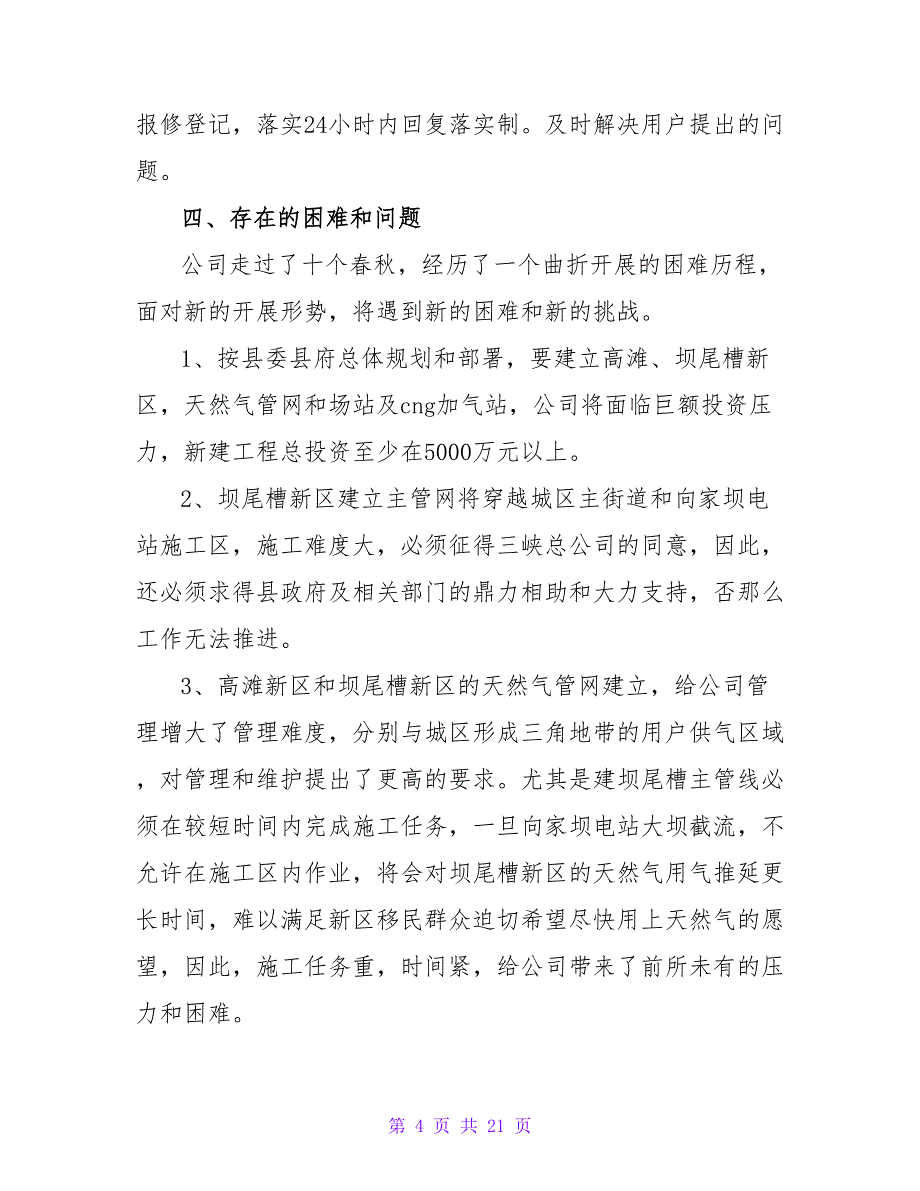 报修登记，落实24小时内回复落实制。及时解决用户提出的问题。

四、存在的困难和问题

公司走过了十个春秋，经历了一个曲折开展的困难历程，面对新的开展形势，将遇到新的困难和新的挑战。

1、按县委县府总体规划和部署，要建立高滩、坝尾槽新区，天然气管网和场站及cng加气站，公司将面临巨额投资压力，新建工程总投资至少在5000万元以上。

2、坝尾槽新区建立主管网将穿越城区主街道和向家坝电站施工区，施工难度大，必须征得三峡总公司的同意，因此，还必须求得县政府及相关部门的鼎力相助和大力支持，否那么工作无法推进。

3、高滩新区和坝尾槽新区的天然气管网建立，给公司管理增大了管理难度，分别与城区形成三角地带的用户供气区域，对管理和维护提出了更高的要求。尤其是建坝尾槽主管线必须在较短时间内完成施工任务，一旦向家坝电站大坝截流，不允许在施工区内作业，将会对坝尾槽新区的天然气用气推延更长时间，难以满足新区移民群众迫切希望尽快用上天然气的愿望，因此，施工任务重，时间紧，给公司带来了前所未有的压力和困难。

第 4 页 共 21 页